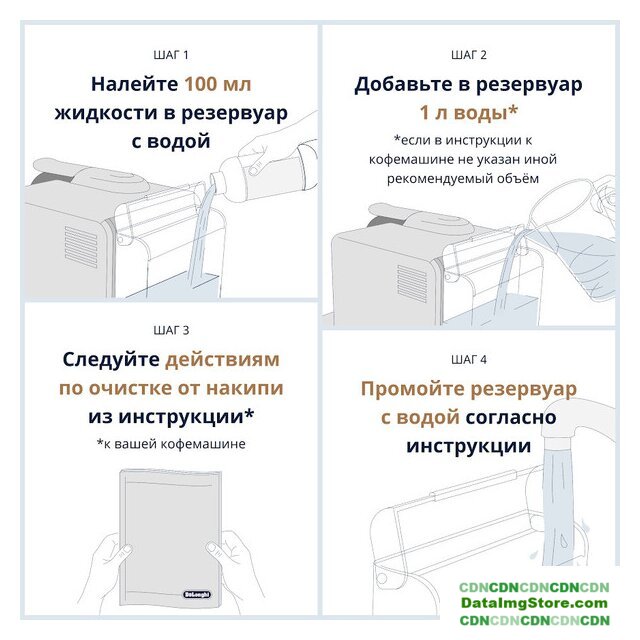 ШАГ 1

Налейте 100 мл жидкости в резервуар с водой

ШАГ 2

Добавьте в резервуар 1 л воды*

*если в инструкции к кофемашине не указан иной рекомендуемый объём

ШАГ 3

Следуйте действиям по очистке от накипи из инструкции*

*к вашей кофемашине

DeLonghi

ШАГ 4

Промойте резервуар с водой согласно инструкции

CDNCDNCDNCDNCDN
DataImgStore.com
CDNCDNCDNCDNCDN